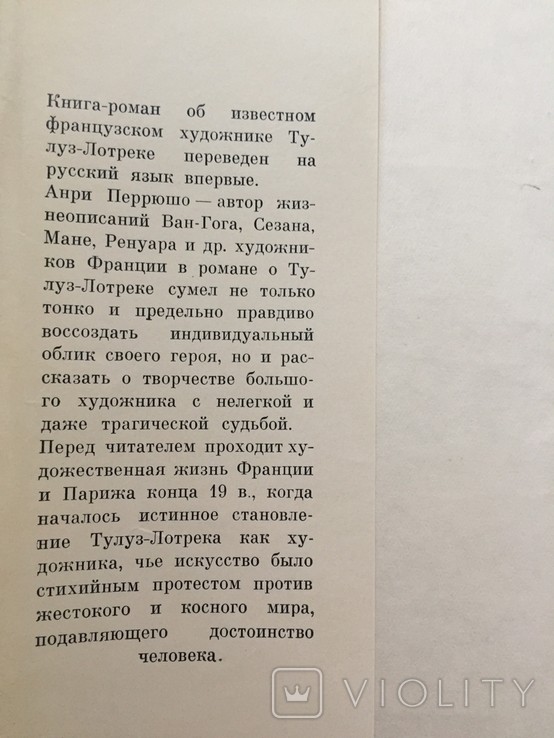 Книга-роман об известном французском художнике Тулуз-Лотреке переведен на русский язык впервые.
Анри Перрюшо — автор жизнеописаний Ван-Гога, Сезана, Мане, Ренуара и др. художников Франции в романе о Тулуз-Лотреке сумел не только тонко и предельно правдиво воссоздать индивидуальный облик своего героя, но и рассказать о творчестве большого художника с нелегкой и даже трагической судьбой.
Перед читателем проходит художественная жизнь Франции и Парижа конца 19 в., когда началось истинное становление Тулуз-Лотрека как художника, чье искусство было стихийным протестом против жестокого и косного мира, подавляющего достоинство человека.

VIOLITY